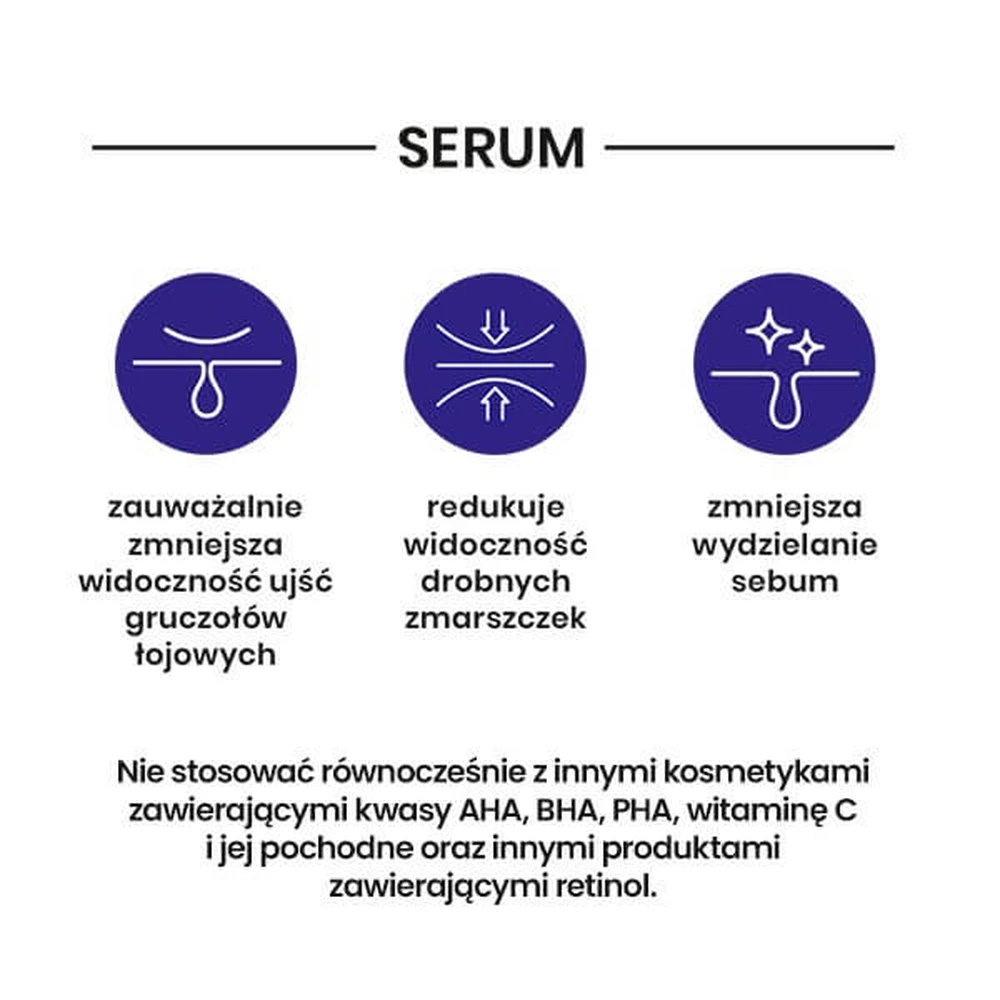 SERUM

zauważalnie zmniejsza widoczność ujść gruczołów łojowych

redukuje widoczność drobnych zmarszczek

zmniejsza wydzielanie sebum

Nie stosować równocześnie z innymi kosmetykami zawierającymi kwasy AHA, BHA, PHA, witaminę C i jej pochodne oraz innymi produktami zawierającymi retinol.